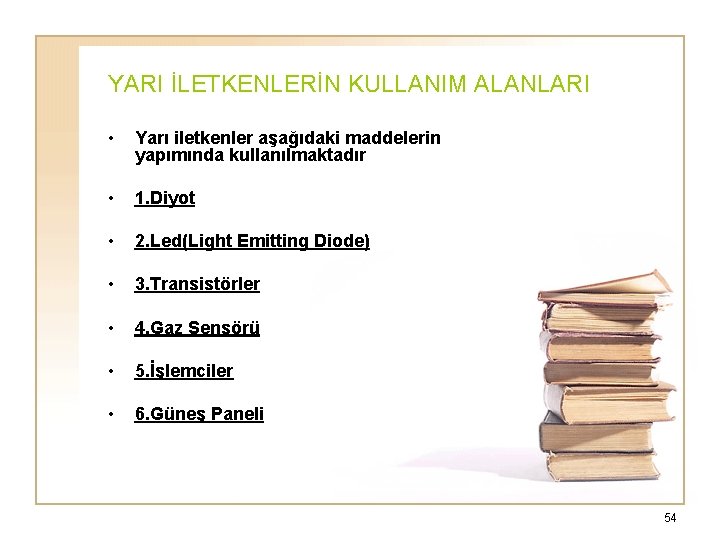 YARI İLETKENLERİN KULLANIM ALANLARI

• Yarı iletkenler aşağıdaki maddelerin yapımında kullanılmaktadır

• 1.Diyot

• 2.Led(Light Emitting Diode)

• 3.Transistörler

• 4.Gaz Sensörü

• 5.İşlemciler

• 6.Güneş Paneli

54